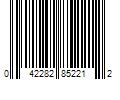 0 42282 85221 2